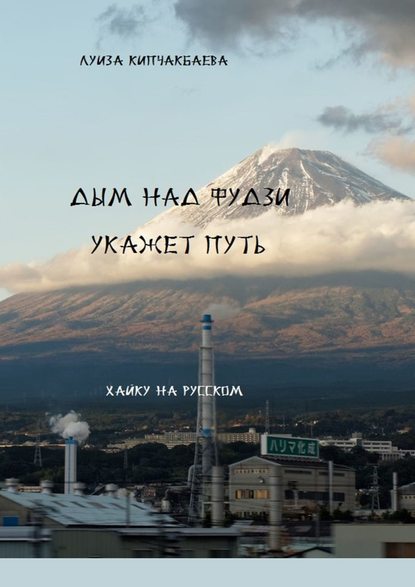 ЛУИЗА КИПЧАКБАЕВА

ДЫМ НАД ФУДЗИ УКАЖЕТ ПУТЬ

ХАЙКУ НА РУССКОМ

ハリマ化成